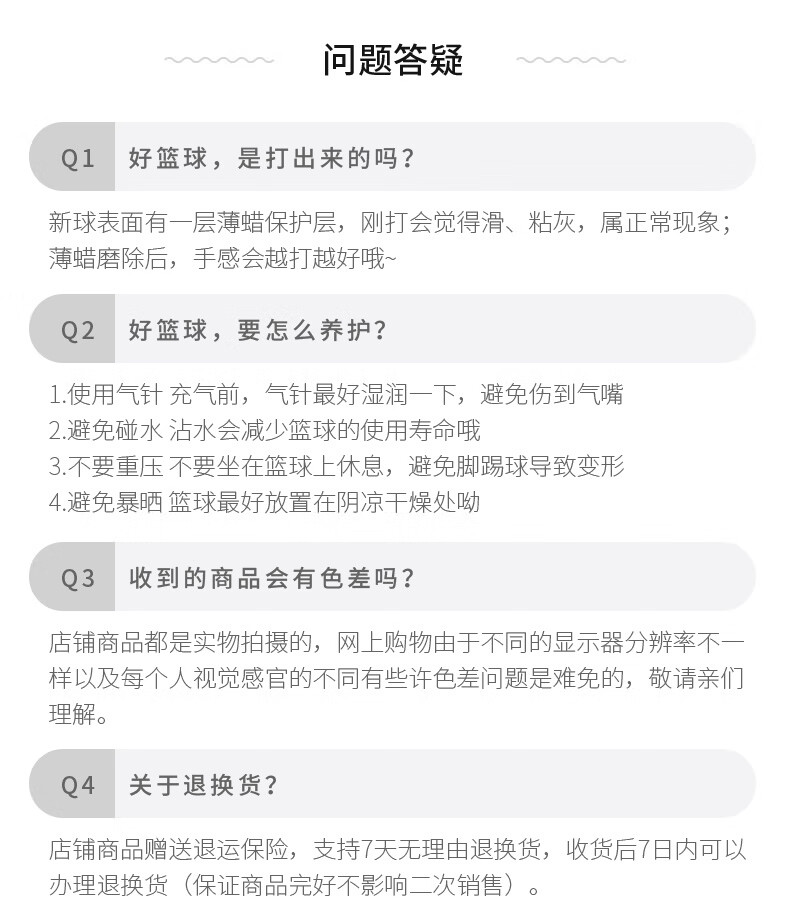 问题答疑

Q1 好篮球，是打出来的吗？

新球表面有一层薄蜡保护层，刚打会觉得滑、粘灰，属正常现象；薄蜡磨除后，手感会越打越好哦~

Q2 好篮球，要怎么养护？

1.使用气针 充气前，气针最好湿润一下，避免伤到气嘴
2.避免碰水 沾水会减少篮球的使用寿命哦
3.不要重压 不要坐在篮球上休息，避免脚踢球导致变形
4.避免暴晒 篮球最好放置在阴凉干燥处呦

Q3 收到的商品会有色差吗？

店铺商品都是实物拍摄的，网上购物由于不同的显示器分辨率不一样以及每个人视觉感官的不同有些许色差问题是难免的，敬请亲们理解。

Q4 关于退换货？

店铺商品赠送退运保险，支持7天无理由退换货，收货后7日内可以办理退换货（保证商品完好不影响二次销售）。